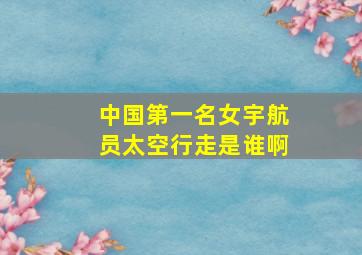 中国第一名女宇航员太空行走是谁啊